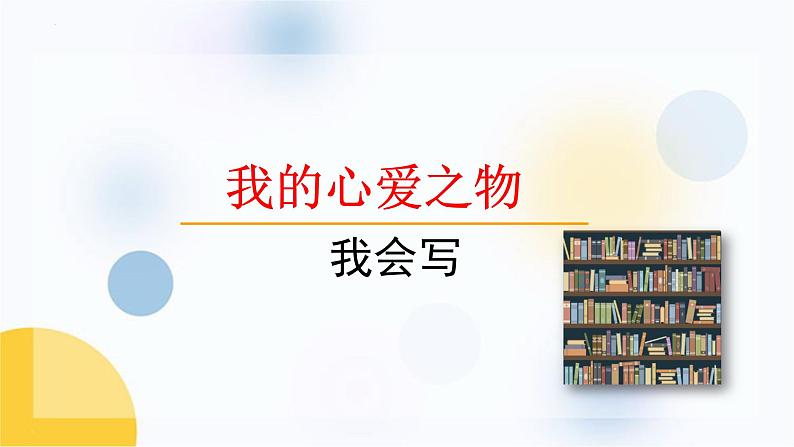 我的心爱之物

我会写